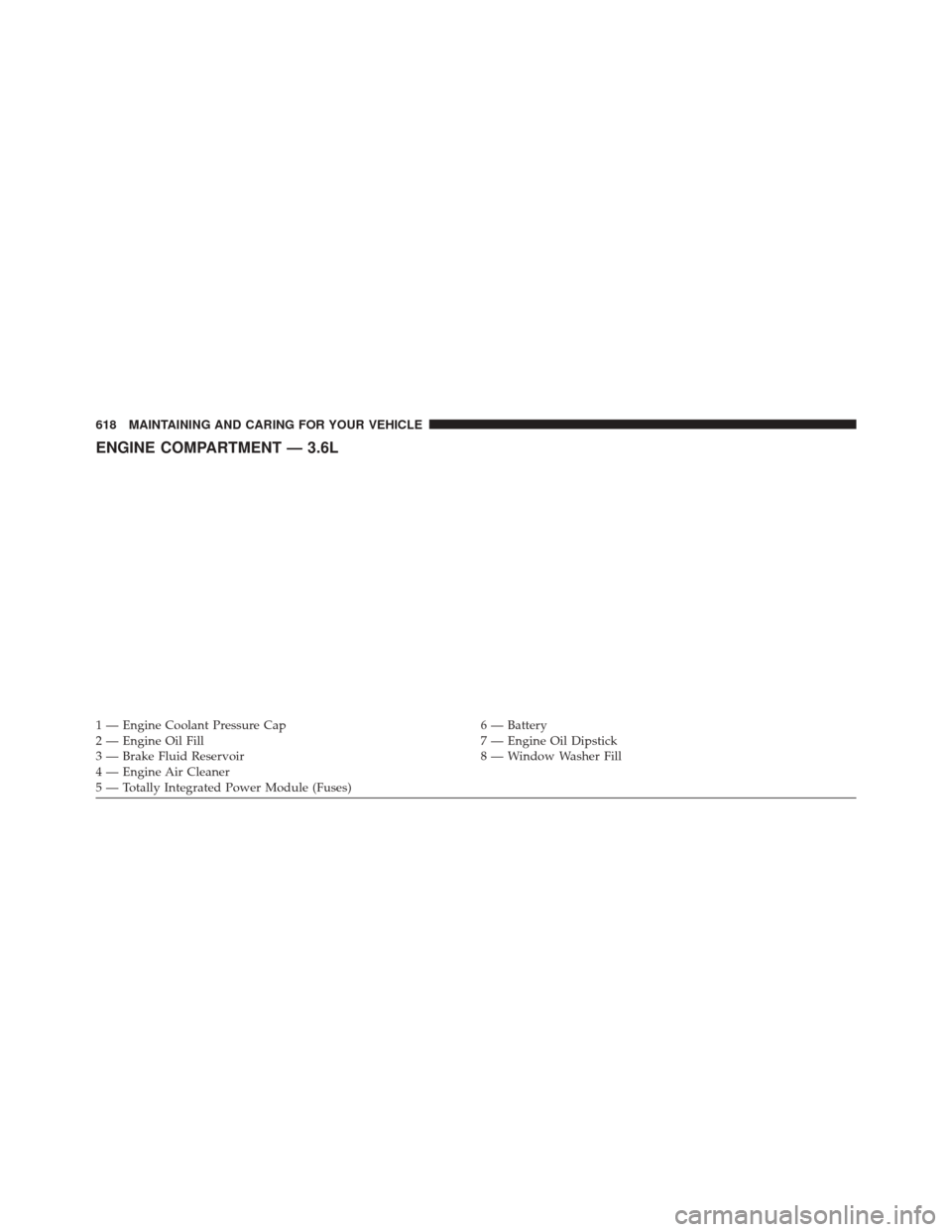 618 MAINTAINING AND CARING FOR YOUR VEHICLE

ENGINE COMPARTMENT — 3.6L

1 — Engine Coolant Pressure Cap
2 — Engine Oil Fill
3 — Brake Fluid Reservoir
4 — Engine Air Cleaner
5 — Totally Integrated Power Module (Fuses)

6 — Battery
7 — Engine Oil Dipstick
8 — Window Washer Fill

carmanualsonline.info